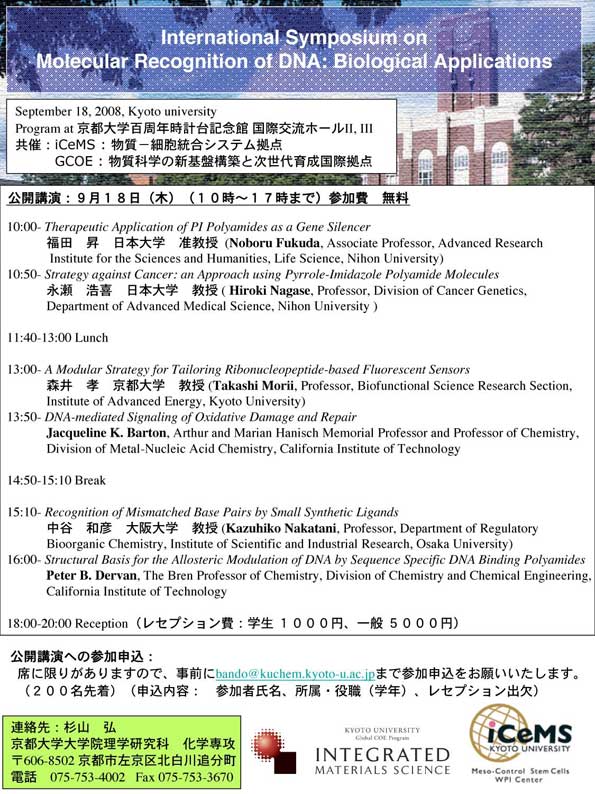 International Symposium on Molecular Recognition of DNA: Biological Applications

September 18, 2008, Kyoto university
Program at 京都大学百周年時計台記念館 国際交流ホールII, III
共催：iCeMS：物質－細胞統合システム拠点
GCOE：物質科学の新基盤構築と次世代育成国際拠点

公開講演：９月１８日（木）（１０時～１７時まで）参加費　無料

10:00- Therapeutic Application of PI Polyamides as a Gene Silencer
福田　昇　日本大学　准教授 (Noboru Fukuda, Associate Professor, Advanced Research Institute for the Sciences and Humanities, Life Science, Nihon University)
10:50- Strategy against Cancer: an Approach using Pyrrole-Imidazole Polyamide Molecules
永瀬　浩喜　日本大学　教授 ( Hiroki Nagase, Professor, Division of Cancer Genetics, Department of Advanced Medical Science, Nihon University )

11:40-13:00 Lunch

13:00- A Modular Strategy for Tailoring Ribonucleopeptide-based Fluorescent Sensors
森井　孝　京都大学　教授 (Takashi Morii, Professor, Biofunctional Science Research Section, Institute of Advanced Energy, Kyoto University)
13:50- DNA-mediated Signaling of Oxidative Damage and Repair
Jacqueline K. Barton, Arthur and Marian Hanisch Memorial Professor and Professor of Chemistry, Division of Metal-Nucleic Acid Chemistry, California Institute of Technology

14:50-15:10 Break

15:10- Recognition of Mismatched Base Pairs by Small Synthetic Ligands
中谷　和彦　大阪大学　教授 (Kazuhiko Nakatani, Professor, Department of Regulatory Bioorganic Chemistry, Institute of Scientific and Industrial Research, Osaka University)
16:00- Structural Basis for the Allosteric Modulation of DNA by Sequence Specific DNA Binding Polyamides
Peter B. Dervan, The Bren Professor of Chemistry, Division of Chemistry and Chemical Engineering, California Institute of Technology

18:00-20:00 Reception（レセプション費：学生　１０００円、一般　５０００円）

公開講演への参加申込：
席に限りがありますので、事前にbando@kuchem.kyoto-u.ac.jpまで参加申込をお願いいたします。
（２００名先着）（申込内容：　参加者氏名、所属・役職（学年）、レセプション出欠）

連絡先：杉山　弘
京都大学大学院理学研究科　化学専攻
〒606-8502 京都市左京区北白川追分町
電話　075-753-4002　Fax 075-753-3670

KYOTO UNIVERSITY
Global COE Program
INTEGRATED MATERIALS SCIENCE

iCeMS
KYOTO UNIVERSITY
Meso-Control Stem Cells
WPI Center